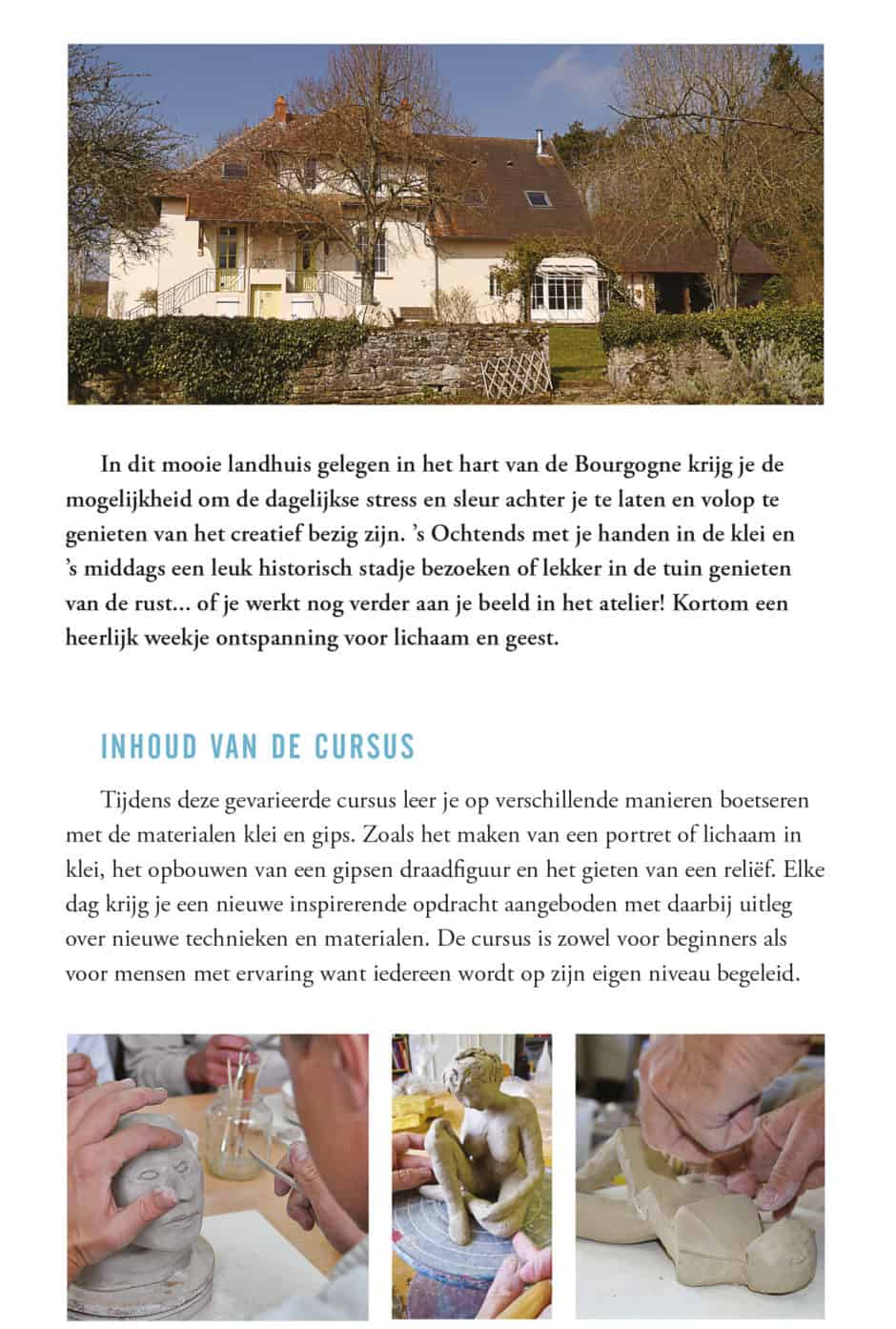 In dit mooie landhuis gelegen in het hart van de Bourgogne krijg je de mogelijkheid om de dagelijkse stress en sleur achter je te laten en volop te genieten van het creatief bezig zijn. 's Ochtends met je handen in de klei en 's middags een leuk historisch stadje bezoeken of lekker in de tuin genieten van de rust... of je werkt nog verder aan je beeld in het atelier! Kortom een heerlijk weekje ontspanning voor lichaam en geest.

INHOUD VAN DE CURSUS

Tijdens deze gevarieerde cursus leer je op verschillende manieren boetseren met de materialen klei en gips. Zoals het maken van een portret of lichaam in klei, het opbouwen van een gipsen draadfiguur en het gieten van een reliëf. Elke dag krijg je een nieuwe inspirerende opdracht aangeboden met daarbij uitleg over nieuwe technieken en materialen. De cursus is zowel voor beginners als voor mensen met ervaring want iedereen wordt op zijn eigen niveau begeleid.